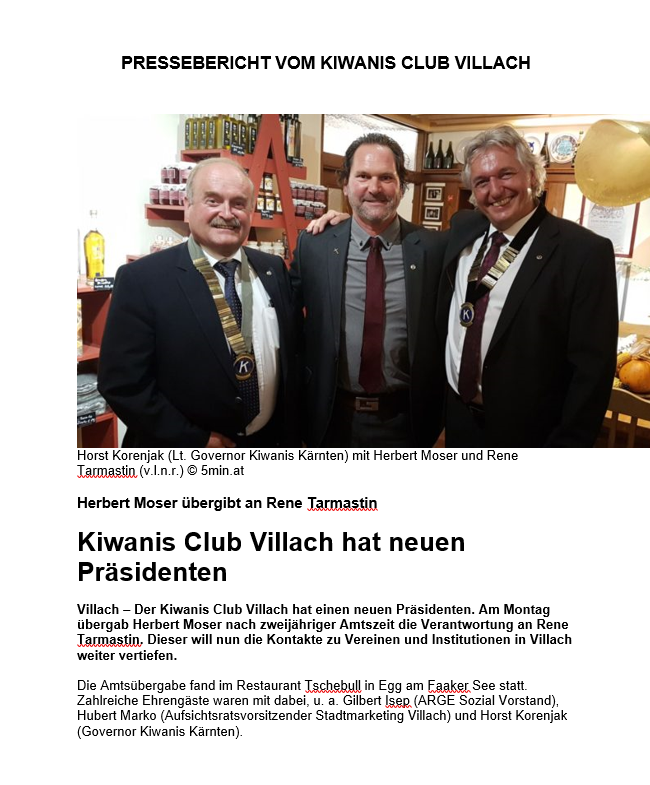 PRESSEBERICHT VOM KIWANIS CLUB VILLACH

Horst Korenjak (Lt. Governor Kiwanis Kärnten) mit Herbert Moser und Rene Tarmastin (v.l.n.r.) © 5min.at

Herbert Moser übergibt an Rene Tarmastin

Kiwanis Club Villach hat neuen Präsidenten

Villach – Der Kiwanis Club Villach hat einen neuen Präsidenten. Am Montag übergab Herbert Moser nach zweijähriger Amtszeit die Verantwortung an Rene Tarmastin. Dieser will nun die Kontakte zu Vereinen und Institutionen in Villach weiter vertiefen.

Die Amtsübergabe fand im Restaurant Tschebull in Egg am Faaker See statt. Zahlreiche Ehrengäste waren mit dabei, u. a. Gilbert Isep (ARGE Sozial Vorstand), Hubert Marko (Aufsichtsratsvorsitzender Stadtmarketing Villach) und Horst Korenjak (Governor Kiwanis Kärnten).